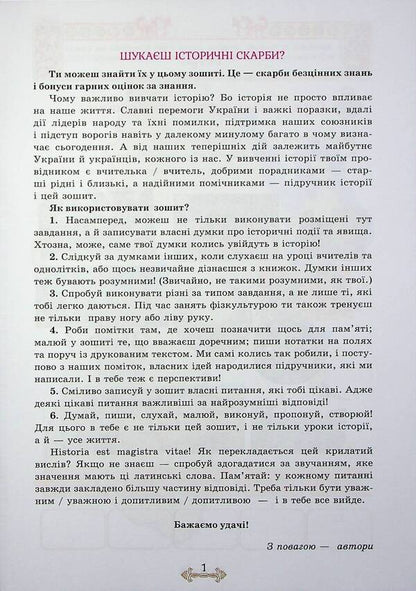 ШУКАЄШ ІСТОРИЧНІ СКАРБИ?

Ти можеш знайти їх у цьому зошиті. Це — скарби безцінних знань і бонуси гарних оцінок за знання.

Чому важливо вивчати історію? Бо історія не просто впливає на наше життя. Славні перемоги України і важкі поразки, вдалі дії лідерів народу та їхні помилки, підтримка наших союзників і підступ ворогів навіть у далекому минулому багато в чому визначає сьогодення. А від наших теперішніх дій залежить майбутнє України й українців, кожного із нас. У вивченні історії твоїм провідником є вчителька / вчитель, добрими порадниками — старші рідні і близькі, а надійними помічниками — підручник історії і цей зошит.

Як використовувати зошит?

1. Насамперед, можеш не тільки виконувати розміщені тут завдання, а й записувати власні думки про історичні події та явища. Хтозна, може, саме твої думки колись увійдуть в історію!

2. Слідкуй за думками інших, коли слухаєш на уроці вчителів та однолітків, або щось незвичайне дізнаєшся з книжок. Думки інших теж бувають розумними! (Звичайно, не такими розумними, як твої.)

3. Спробуй виконувати різні за типом завдання, а не лише ті, які тобі легко даються. Під час занять фізкультурою ти також тренуєш не тільки праву ногу або ліву руку.

4. Роби помітки там, де хочеш позначити щось для пам'яті; малюй у зошиті те, що вважаєш доречним; пиши нотатки на полях та поруч із друкованим текстом. Ми самі колись так робили, і поступово з наших поміток, власних ідей народилися підручники, які ми написали. І в тебе теж є перспективи!

5. Сміливо записуй у зошит власні питання, які тобі цікаві. Адже деякі цікаві питання важливіші за найрозумніші відповіді!

6. Думай, пиши, слухай, малюй, виконуй, пропонуй, створюй! Для цього в тебе є не тільки цей зошит, і не тільки уроки історії, а й — усе життя.

Historia est magistra vitae! Як перекладається цей крилатий вислів? Якщо не знаєш — спробуй здогадатися за звучанням, яке значення мають ці латинські слова. Пам'ятай: у кожному питанні завжди закладено більшу частину відповіді. Треба тільки бути уважним / уважною і допитливим / допитливою — і в тебе все вийде.

Бажаємо удачі!

З повагою — автори

1